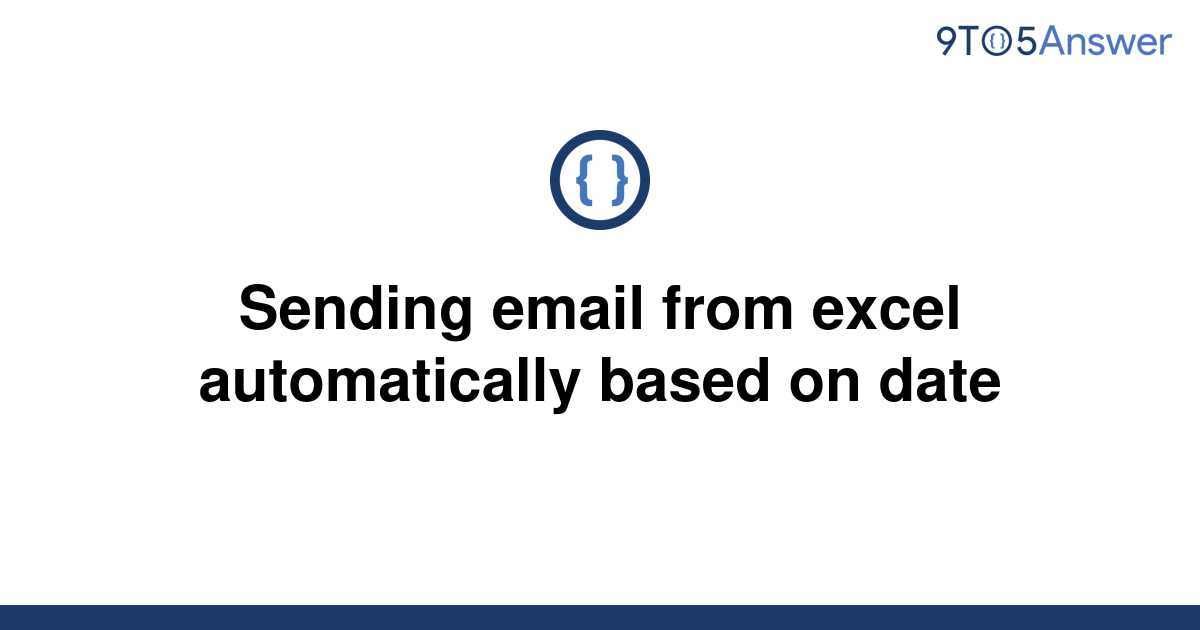 9TO5Answer

{ }

Sending email from excel automatically based on date